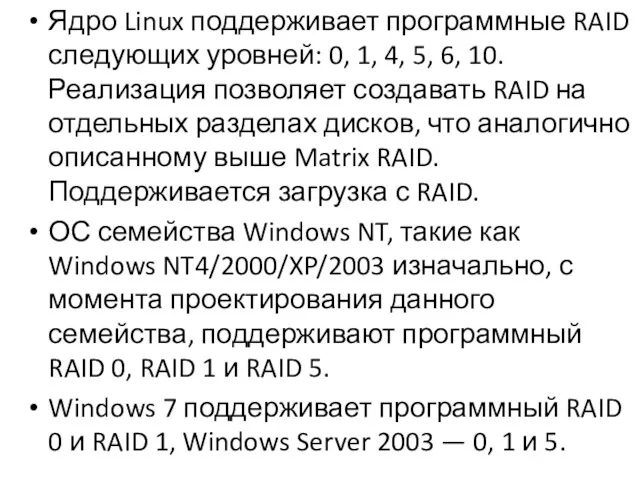 • Ядро Linux поддерживает программные RAID следующих уровней: 0, 1, 4, 5, 6, 10. Реализация позволяет создавать RAID на отдельных разделах дисков, что аналогично описанному выше Matrix RAID. Поддерживается загрузка с RAID.

• ОС семейства Windows NT, такие как Windows NT4/2000/XP/2003 изначально, с момента проектирования данного семейства, поддерживают программный RAID 0, RAID 1 и RAID 5.

• Windows 7 поддерживает программный RAID 0 и RAID 1, Windows Server 2003 — 0, 1 и 5.